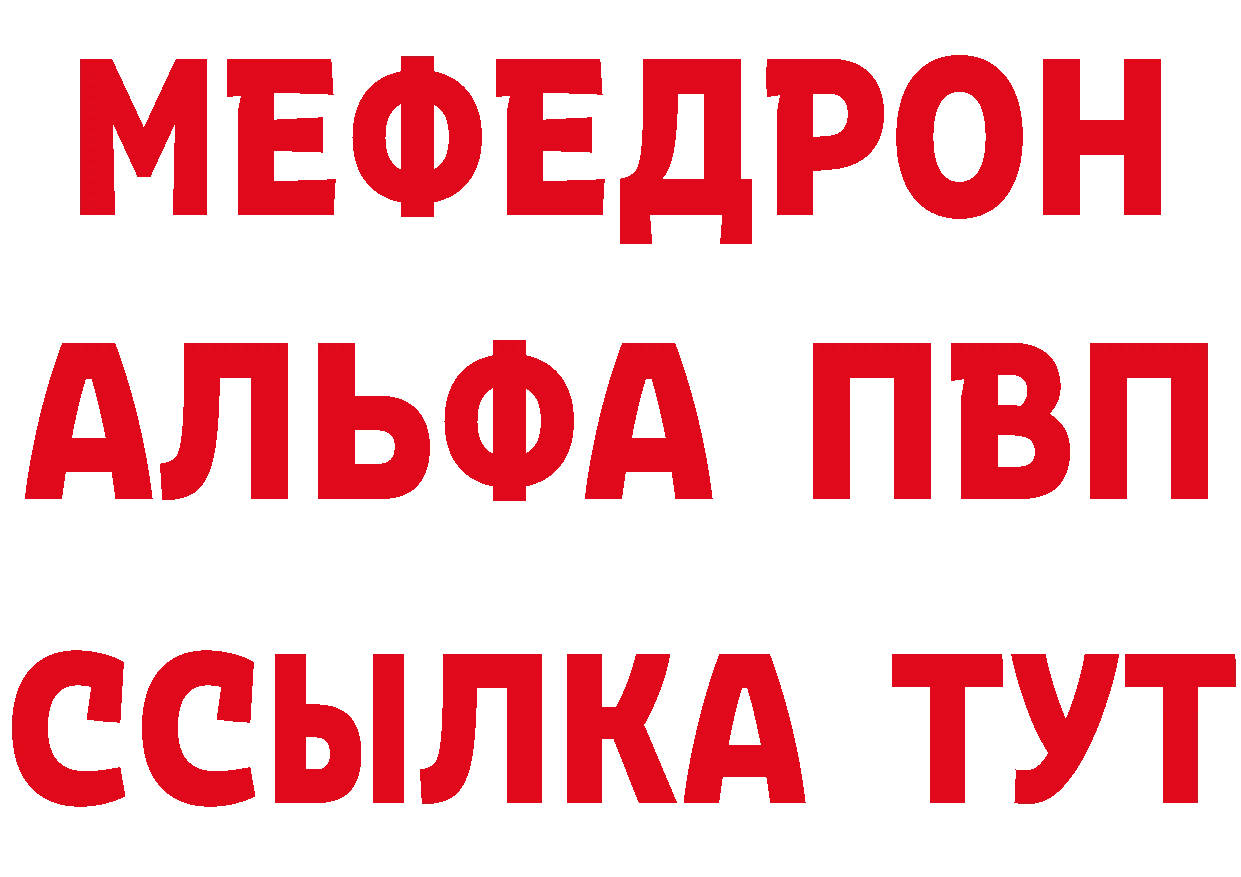 МЕФЕДРОН
АЛЬФА ПВП
ССЫЛКА ТУТ